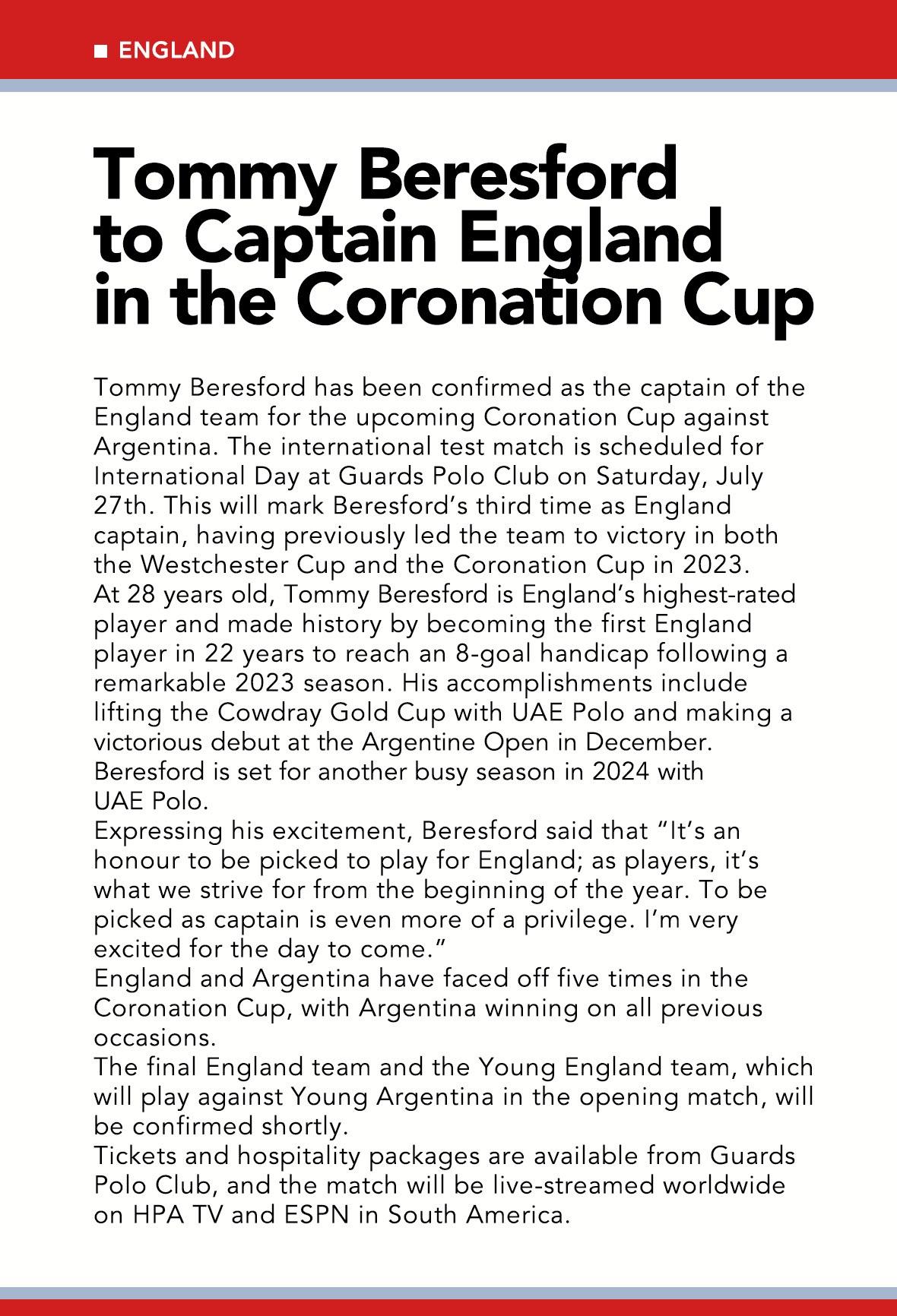 ■ ENGLAND

Tommy Beresford to Captain England in the Coronation Cup

Tommy Beresford has been confirmed as the captain of the England team for the upcoming Coronation Cup against Argentina. The international test match is scheduled for International Day at Guards Polo Club on Saturday, July 27th. This will mark Beresford's third time as England captain, having previously led the team to victory in both the Westchester Cup and the Coronation Cup in 2023.

At 28 years old, Tommy Beresford is England's highest-rated player and made history by becoming the first England player in 22 years to reach an 8-goal handicap following a remarkable 2023 season. His accomplishments include lifting the Cowdray Gold Cup with UAE Polo and making a victorious debut at the Argentine Open in December. Beresford is set for another busy season in 2024 with UAE Polo.

Expressing his excitement, Beresford said that "It's an honour to be picked to play for England; as players, it's what we strive for from the beginning of the year. To be picked as captain is even more of a privilege. I'm very excited for the day to come."

England and Argentina have faced off five times in the Coronation Cup, with Argentina winning on all previous occasions.

The final England team and the Young England team, which will play against Young Argentina in the opening match, will be confirmed shortly.

Tickets and hospitality packages are available from Guards Polo Club, and the match will be live-streamed worldwide on HPA TV and ESPN in South America.